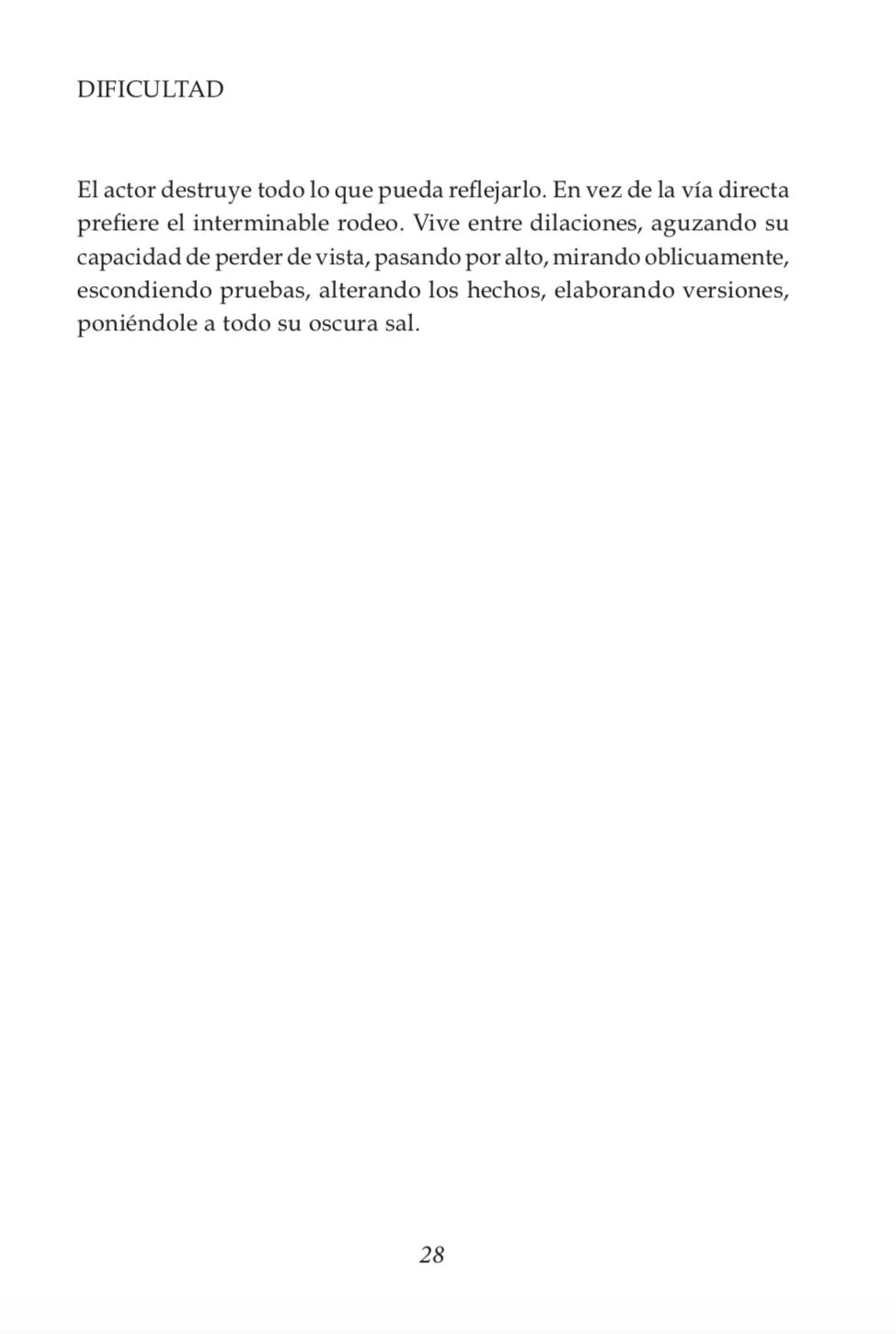 DIFICULTAD

El actor destruye todo lo que pueda reflejarlo. En vez de la vía directa prefiere el interminable rodeo. Vive entre dilaciones, aguzando su capacidad de perder de vista, pasando por alto, mirando oblicuamente, escondiendo pruebas, alterando los hechos, elaborando versiones, poniéndole a todo su oscura sal.

28